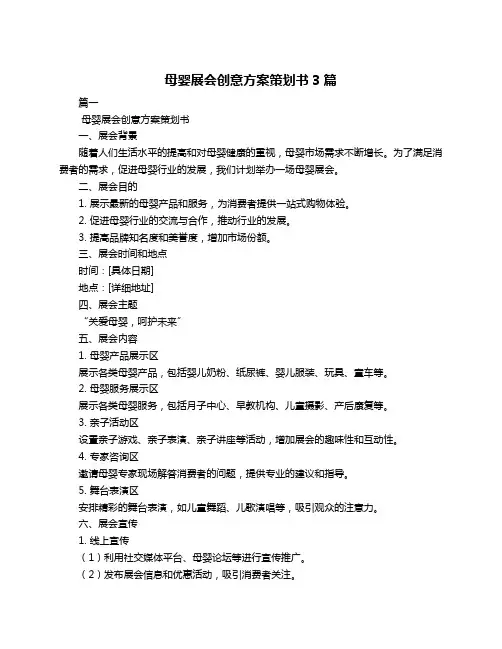 母婴展会创意方案策划书 3 篇

篇一

母婴展会创意方案策划书

一、展会背景

随着人们生活水平的提高和对母婴健康的重视，母婴市场需求不断增长。为了满足消费者的需求，促进母婴行业的发展，我们计划举办一场母婴展会。

二、展会目的

1. 展示最新的母婴产品和服务，为消费者提供一站式购物体验。

2. 促进母婴行业的交流与合作，推动行业的发展。

3. 提高品牌知名度和美誉度，增加市场份额。

三、展会时间和地点

时间：[具体日期]

地点：[详细地址]

四、展会主题

“关爱母婴，呵护未来”

五、展会内容

1. 母婴产品展示区

展示各类母婴产品，包括婴儿奶粉、纸尿裤、婴儿服装、玩具、童车等。

2. 母婴服务展示区

展示各类母婴服务，包括月子中心、早教机构、儿童摄影、产后康复等。

3. 亲子活动区

设置亲子游戏、亲子表演、亲子讲座等活动，增加展会的趣味性和互动性。

4. 专家咨询区

邀请母婴专家现场解答消费者的问题，提供专业的建议和指导。

5. 舞台表演区

安排精彩的舞台表演，如儿童舞蹈、儿歌演唱等，吸引观众的注意力。

六、展会宣传

1. 线上宣传

（1）利用社交媒体平台、母婴论坛等进行宣传推广。

（2）发布展会信息和优惠活动，吸引消费者关注。